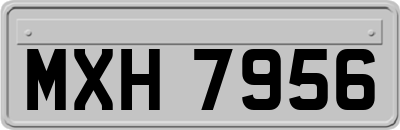 MXH 7956